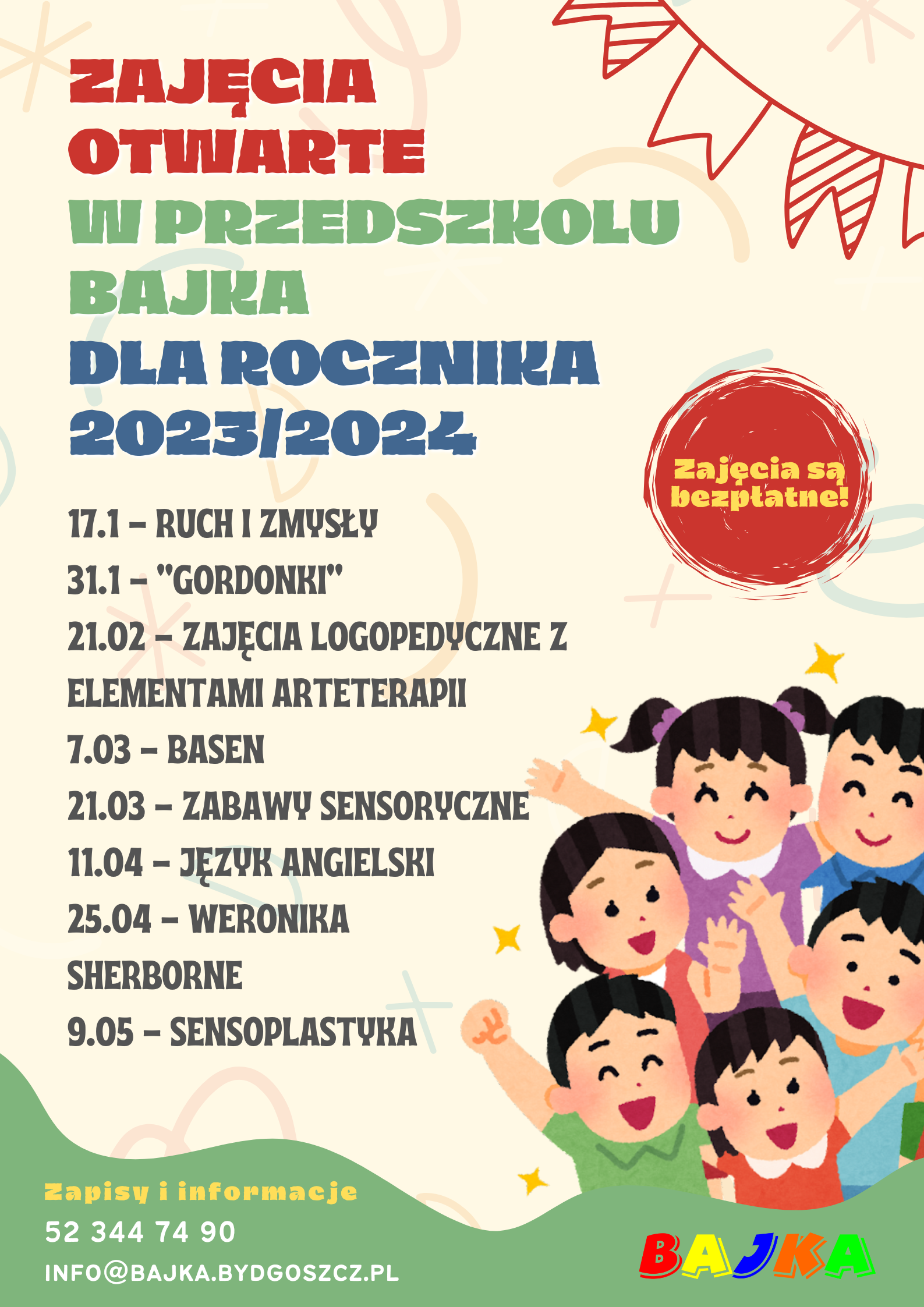 ZAJĘCIA OTWARTE
W PRZEDSZKOLU BAJKA
DLA ROCZNIKA 2023/2024

Zajęcia są bezpłatne!

17.1 – RUCH I ZMYSŁY
31.1 – "GORDONKI"
21.02 – ZAJĘCIA LOGOPEDYCZNE Z ELEMENTAMI ARTETERAPII
7.03 – BASEN
21.03 – ZABAWY SENSORYCZNE
11.04 – JĘZYK ANGIELSKI
25.04 – WERONIKA SHERBORNE
9.05 – SENSOPLASTYKA

Zapisy i informacje
52 344 74 90
INFO@BAJKA.BYDGOSZCZ.PL

BAJKA